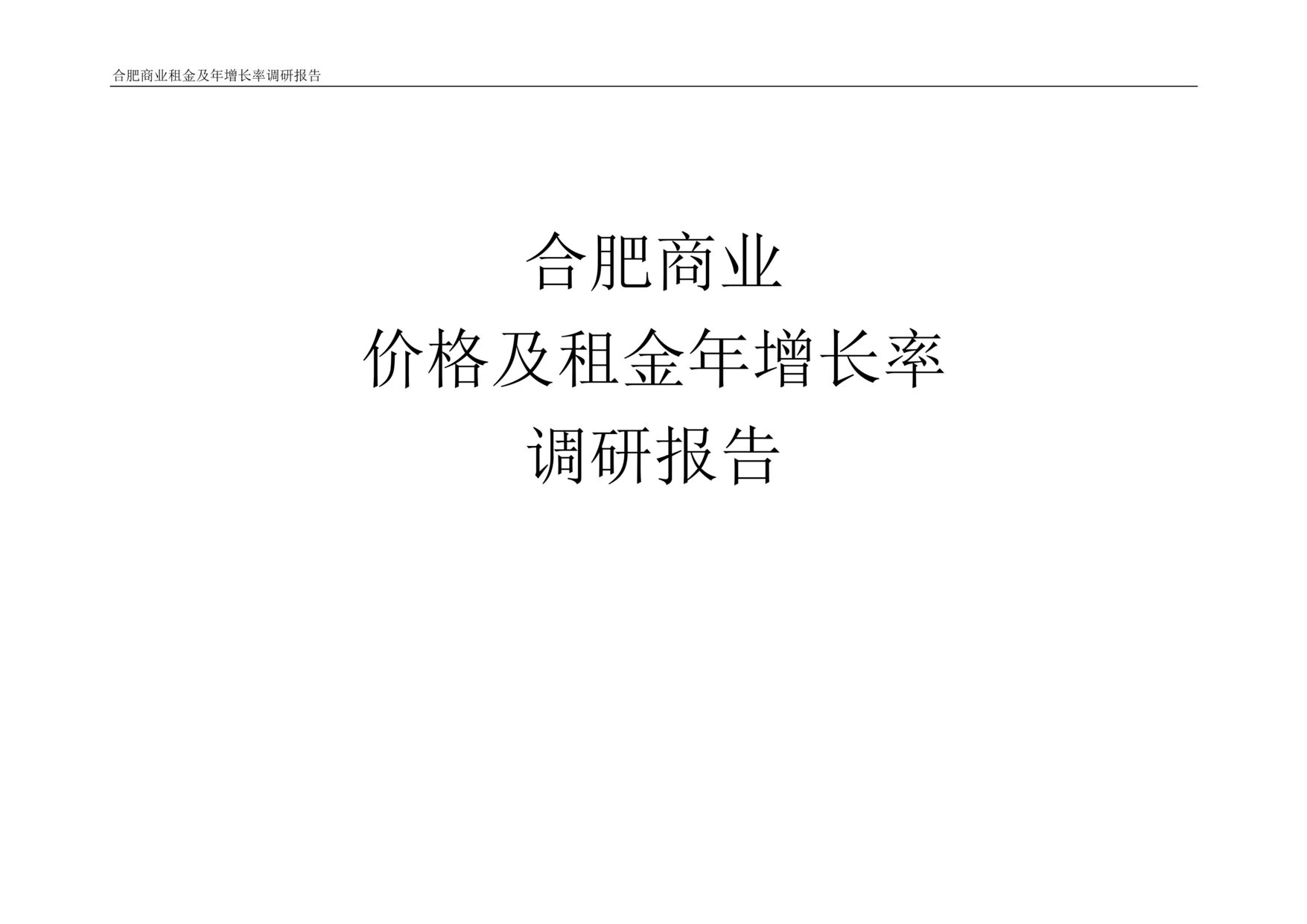 合肥商业租金及年增长率调研报告

合肥商业
价格及租金年增长率
调研报告